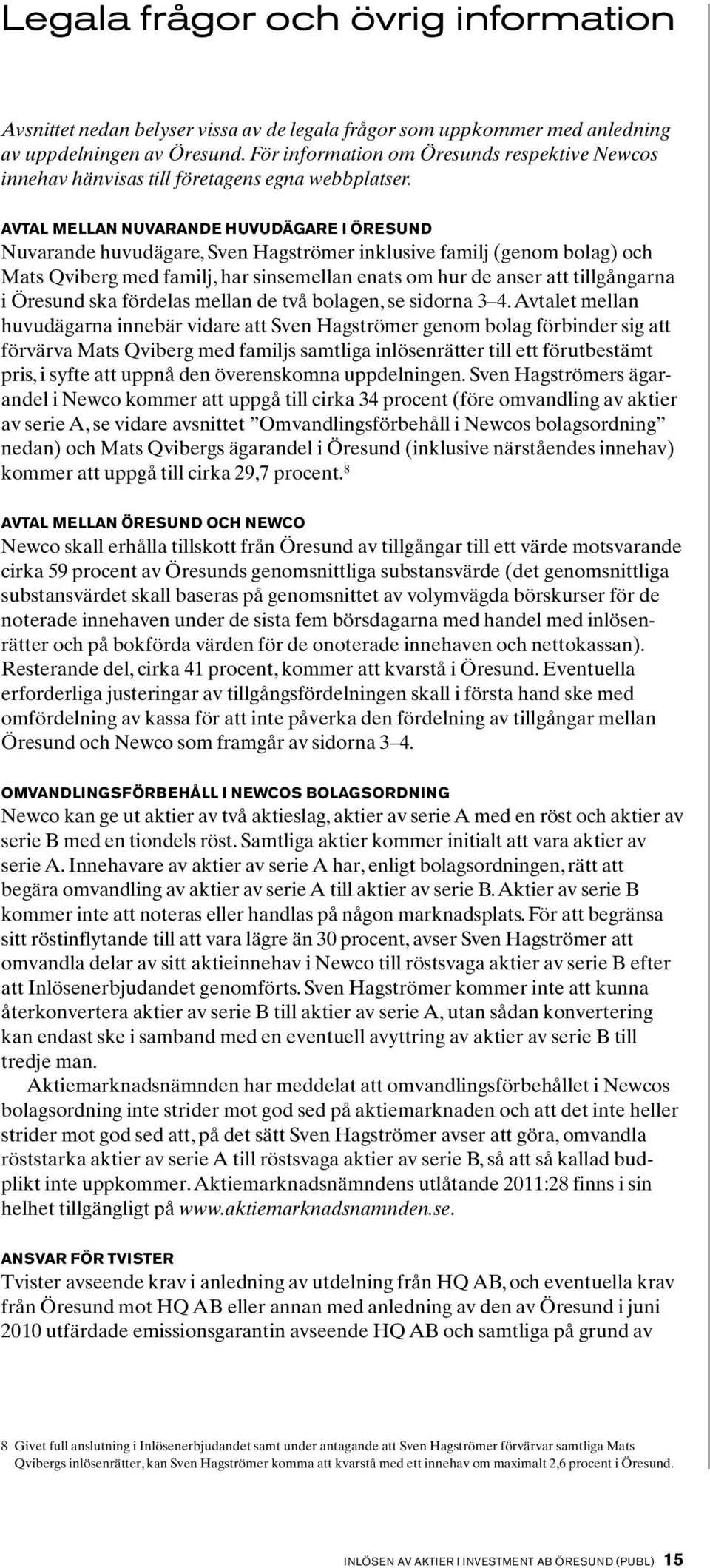 Legala frågor och övrig information

Avsnittet nedan belyser vissa av de legala frågor som uppkommer med anledning av uppdelningen av Öresund. För information om Öresunds respektive Newcos innehav hänvisas till företagens egna webbplatser.

AVTAL MELLAN NUVARANDE HUVUDÄGARE I ÖRESUND
Nuvarande huvudägare, Sven Hagströmer inklusive familj (genom bolag) och Mats Qviberg med familj, har sinsemellan enats om hur de anser att tillgångarna i Öresund ska fördelas mellan de två bolagen, se sidorna 3–4. Avtalet mellan huvudägarna innebär vidare att Sven Hagströmer genom bolag förbinder sig att förvärva Mats Qviberg med familjs samtliga inlösenrätter till ett förutbestämt pris, i syfte att uppnå den överenskomna uppdelningen. Sven Hagströmers ägarandel i Newco kommer att uppgå till cirka 34 procent (före omvandling av aktier av serie A, se vidare avsnittet ”Omvandlingsförbehåll i Newcos bolagsordning” nedan) och Mats Qvibergs ägarandel i Öresund (inklusive närståendes innehav) kommer att uppgå till cirka 29,7 procent.$^8$

AVTAL MELLAN ÖRESUND OCH NEWCO
Newco skall erhålla tillskott från Öresund av tillgångar till ett värde motsvarande cirka 59 procent av Öresunds genomsnittliga substansvärde (det genomsnittliga substansvärdet skall baseras på genomsnittet av volymvägda börskurser för de noterade innehaven under de sista fem börsdagarna med handel med inlösenrätter och på bokförda värden för de onoterade innehaven och nettokassan). Resterande del, cirka 41 procent, kommer att kvarstå i Öresund. Eventuella erforderliga justeringar av tillgångsfördelningen skall i första hand ske med omfördelning av kassa för att inte påverka den fördelning av tillgångar mellan Öresund och Newco som framgår av sidorna 3–4.

OMVANDLINGSFÖRBEHÅLL I NEWCOS BOLAGSORDNING
Newco kan ge ut aktier av två aktieslag, aktier av serie A med en röst och aktier av serie B med en tiondels röst. Samtliga aktier kommer initialt att vara aktier av serie A. Innehavare av aktier av serie A har, enligt bolagsordningen, rätt att begära omvandling av aktier av serie A till aktier av serie B. Aktier av serie B kommer inte att noteras eller handlas på någon marknadsplats. För att begränsa sitt röstinflytande till att vara lägre än 30 procent, avser Sven Hagströmer att omvandla delar av sitt aktieinnehav i Newco till röstsvaga aktier av serie B efter att Inlösenerbjudandet genomförts. Sven Hagströmer kommer inte att kunna återkonvertera aktier av serie B till aktier av serie A, utan sådan konvertering kan endast ske i samband med en eventuell avyttring av aktier av serie B till tredje man.
Aktiemarknadsnämnden har meddelat att omvandlingsförbehållet i Newcos bolagsordning inte strider mot god sed på aktiemarknaden och att det inte heller strider mot god sed att, på det sätt Sven Hagströmer avser att göra, omvandla röststarka aktier av serie A till röstsvaga aktier av serie B, så att så kallad budplikt inte uppkommer. Aktiemarknadsnämndens utlåtande 2011:28 finns i sin helhet tillgängligt på www.aktiemarknadsnamnden.se.

ANSVAR FÖR TVISTER
Tvister avseende krav i anledning av utdelning från HQ AB, och eventuella krav från Öresund mot HQ AB eller annan med anledning av den av Öresund i juni 2010 utfärdade emissionsgarantin avseende HQ AB och samtliga på grund av

8 Givet full anslutning i Inlösenerbjudandet samt under antagande att Sven Hagströmer förvärvar samtliga Mats Qvibergs inlösenrätter, kan Sven Hagströmer komma att kvarstå med ett innehav om maximalt 2,6 procent i Öresund.

INLÖSEN AV AKTIER I INVESTMENT AB ÖRESUND (PUBL) 15